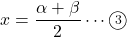 $x = \frac{\alpha + \beta}{2} \cdots ③$